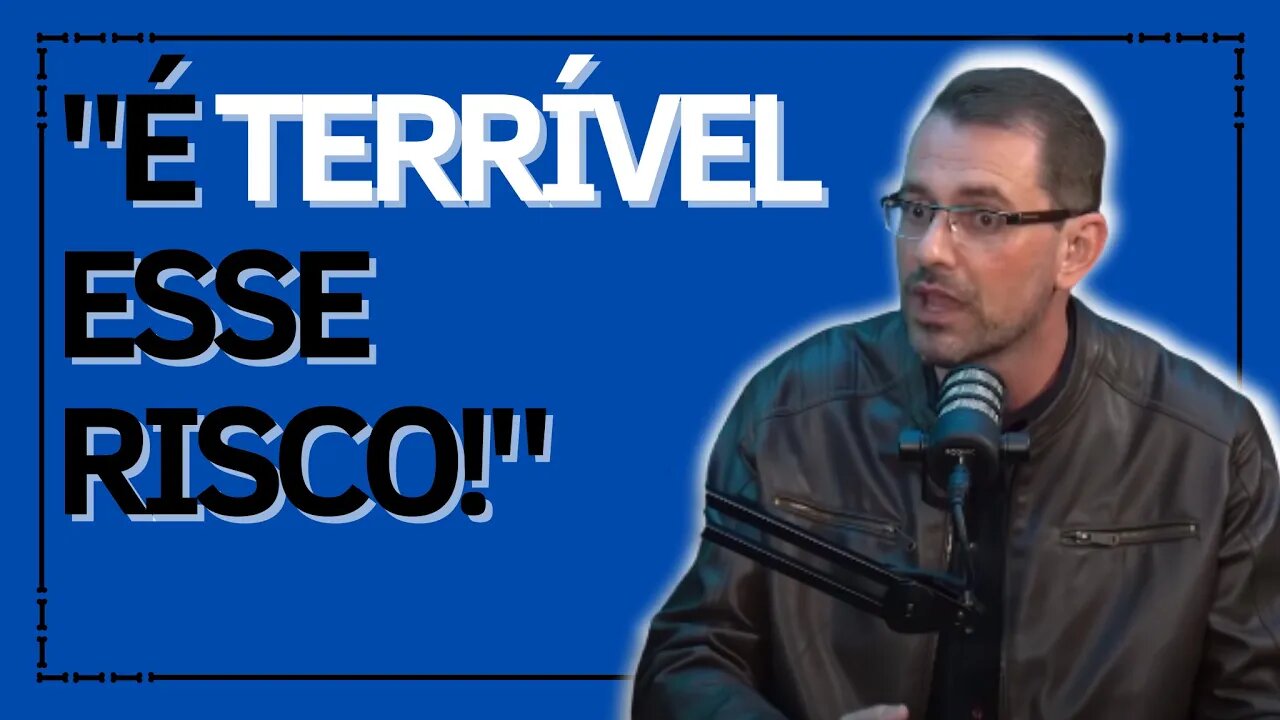 "É TERRÍVEL ESSE RISCO!"